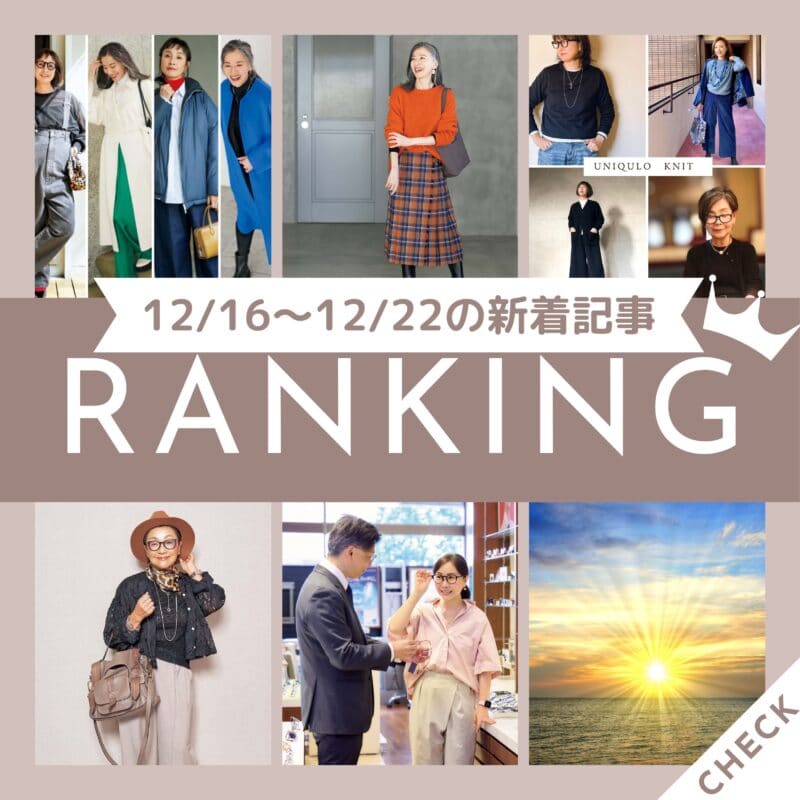 UNIQULO KNIT

12/16〜12/22の新着記事

RANKING

CHECK